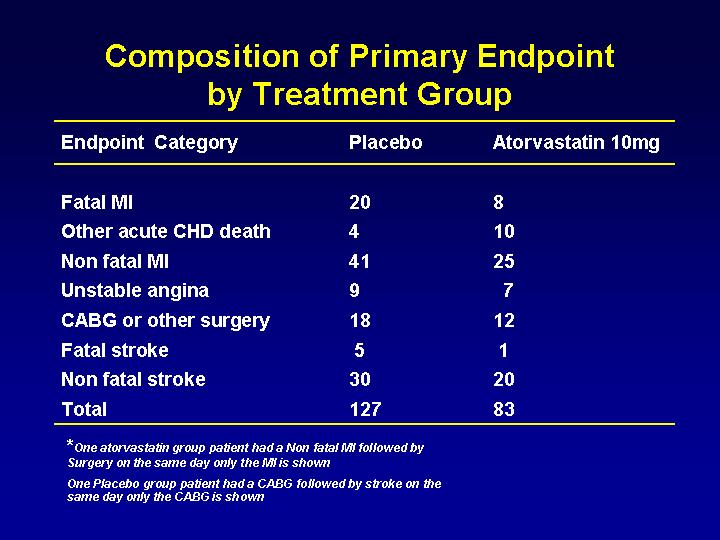 Composition of Primary Endpoint by Treatment Group

| Endpoint Category | Placebo | Atorvastatin 10mg |
|---|---|---|
| Fatal MI | 20 | 8 |
| Other acute CHD death | 4 | 10 |
| Non fatal MI | 41 | 25 |
| Unstable angina | 9 | 7 |
| CABG or other surgery | 18 | 12 |
| Fatal stroke | 5 | 1 |
| Non fatal stroke | 30 | 20 |
| Total | 127 | 83 |

*One atorvastatin group patient had a Non fatal MI followed by Surgery on the same day only the MI is shown

One Placebo group patient had a CABG followed by stroke on the same day only the CABG is shown